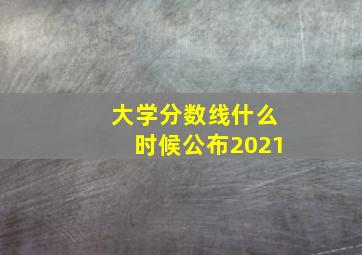 大学分数线什么时候公布2021